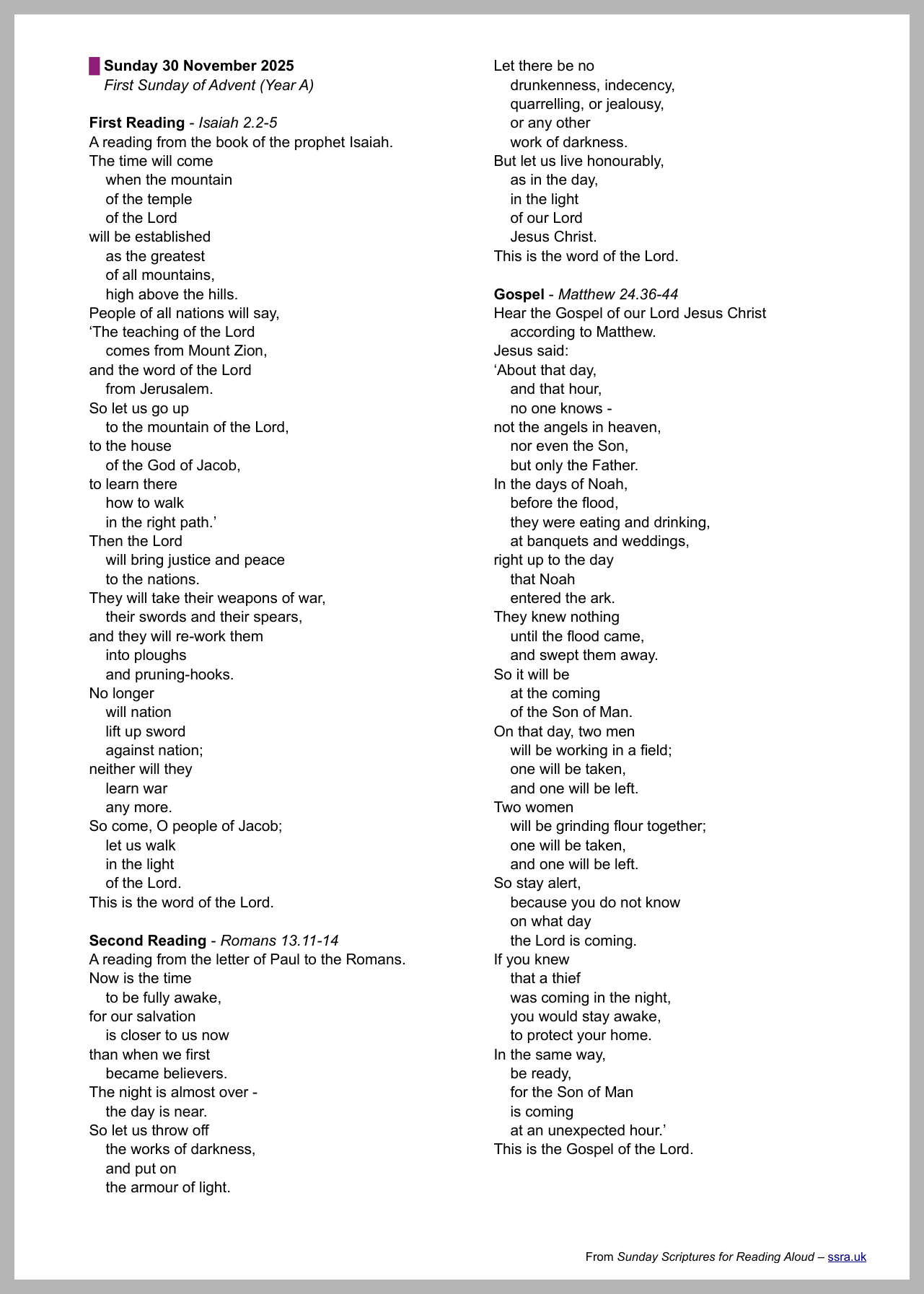 Sunday 30 November 2025
First Sunday of Advent (Year A)

First Reading - Isaiah 2.2-5
A reading from the book of the prophet Isaiah.
The time will come
when the mountain
of the temple
of the Lord
will be established
as the greatest
of all mountains,
high above the hills.
People of all nations will say,
'The teaching of the Lord
comes from Mount Zion,
and the word of the Lord
from Jerusalem.
So let us go up
to the mountain of the Lord,
to the house
of the God of Jacob,
to learn there
how to walk
in the right path.'
Then the Lord
will bring justice and peace
to the nations.
They will take their weapons of war,
their swords and their spears,
and they will re-work them
into ploughs
and pruning-hooks.
No longer
will nation
lift up sword
against nation;
neither will they
learn war
any more.
So come, O people of Jacob;
let us walk
in the light
of the Lord.
This is the word of the Lord.

Second Reading - Romans 13.11-14
A reading from the letter of Paul to the Romans.
Now is the time
to be fully awake,
for our salvation
is closer to us now
than when we first
became believers.
The night is almost over -
the day is near.
So let us throw off
the works of darkness,
and put on
the armour of light.
Let there be no
drunkenness, indecency,
quarrelling, or jealousy,
or any other
work of darkness.
But let us live honourably,
as in the day,
in the light
of our Lord
Jesus Christ.
This is the word of the Lord.

Gospel - Matthew 24.36-44
Hear the Gospel of our Lord Jesus Christ
according to Matthew.
Jesus said:
'About that day,
and that hour,
no one knows -
not the angels in heaven,
nor even the Son,
but only the Father.
In the days of Noah,
before the flood,
they were eating and drinking,
at banquets and weddings,
right up to the day
that Noah
entered the ark.
They knew nothing
until the flood came,
and swept them away.
So it will be
at the coming
of the Son of Man.
On that day, two men
will be working in a field;
one will be taken,
and one will be left.
Two women
will be grinding flour together;
one will be taken,
and one will be left.
So stay alert,
because you do not know
on what day
the Lord is coming.
If you knew
that a thief
was coming in the night,
you would stay awake,
to protect your home.
In the same way,
be ready,
for the Son of Man
is coming
at an unexpected hour.'
This is the Gospel of the Lord.

From Sunday Scriptures for Reading Aloud – ssra.uk